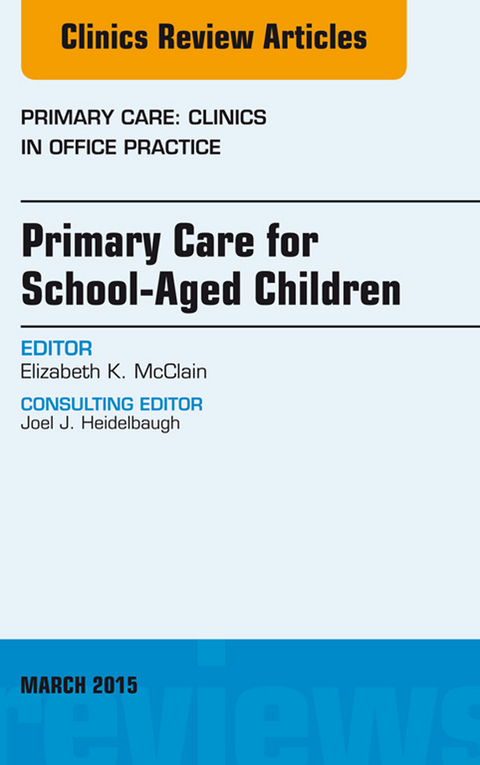 Clinics Review Articles

PRIMARY CARE: CLINICS IN OFFICE PRACTICE

Primary Care for School-Aged Children

EDITOR
Elizabeth K. McClain

CONSULTING EDITOR
Joel J. Heidelbaugh

MARCH 2015

reviews